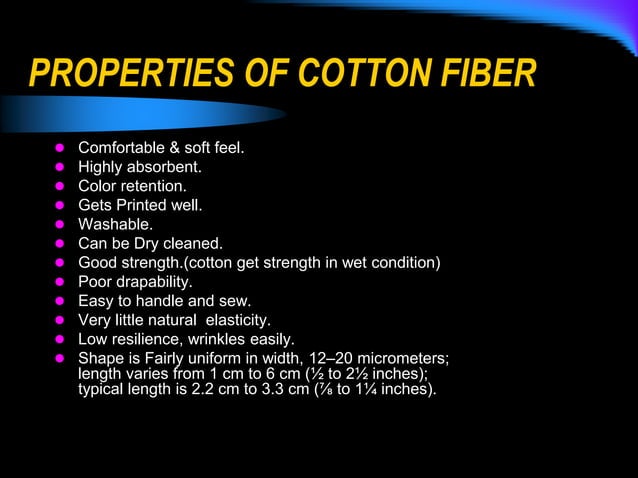 PROPERTIES OF COTTON FIBER

- Comfortable & soft feel.
- Highly absorbent.
- Color retention.
- Gets Printed well.
- Washable.
- Can be Dry cleaned.
- Good strength.(cotton get strength in wet condition)
- Poor drapability.
- Easy to handle and sew.
- Very little natural elasticity.
- Low resilience, wrinkles easily.
- Shape is Fairly uniform in width, 12–20 micrometers; length varies from 1 cm to 6 cm (½ to 2½ inches); typical length is 2.2 cm to 3.3 cm (⅞ to 1¼ inches).